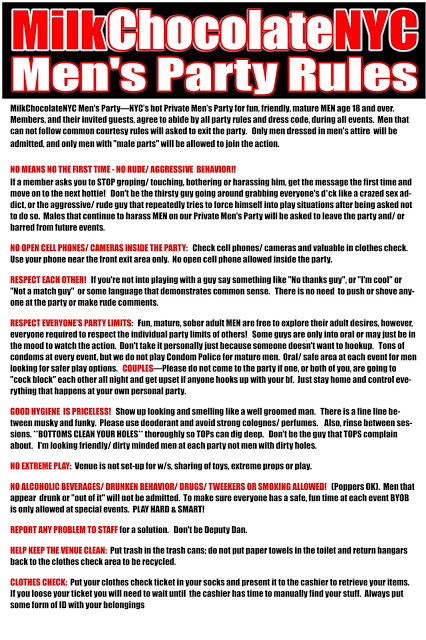 MilkChocolateNYC
Men's Party Rules

MilkChocolateNYC Men's Party—NYC's hot Private Men's Party for fun, friendly, mature MEN age 18 and over. Members, and their invited guests, agree to abide by all party rules and dress code, during all events. Men that can not follow common courtesy rules will asked to exit the party. Only men dressed in men's attire will be admitted, and only men with "male parts" will be allowed to join the action.

NO MEANS NO THE FIRST TIME - NO RUDE/ AGGRESSIVE BEHAVIOR!!
If a member asks you to STOP groping/ touching, bothering or harassing him, get the message the first time and move on to the next hottie! Don't be the thirsty guy going around grabbing everyone's d*ck like a crazed sex addict, or the aggressive/ rude guy that repeatedly tries to force himself into play situations after being asked not to do so. Males that continue to harass MEN on our Private Men's Party will be asked to leave the party and/ or barred from future events.

NO OPEN CELL PHONES/ CAMERAS INSIDE THE PARTY: Check cell phones/ cameras and valuable in clothes check. Use your phone near the front exit area only. No open cell phone allowed inside the party.

RESPECT EACH OTHER! If you're not into playing with a guy say something like "No thanks guy", or "I'm cool" or "Not a match guy" or some language that demonstrates common sense. There is no need to push or shove anyone at the party or make rude comments.

RESPECT EVERYONE'S PARTY LIMITS: Fun, mature, sober adult MEN are free to explore their adult desires, however, everyone required to respect the individual party limits of others! Some guys are only into oral or may just be in the mood to watch the action. Don't take it personally just because someone doesn't want to hookup. Tons of condoms at every event, but we do not play Condom Police for mature men. Oral/ safe area at each event for men looking for safer play options. COUPLES—Please do not come to the party if one, or both of you, are going to "cock block" each other all night and get upset if anyone hooks up with your bf. Just stay home and control everything that happens at your own personal party.

GOOD HYGIENE IS PRICELESS! Show up looking and smelling like a well groomed man. There is a fine line between musky and funky. Please use deodorant and avoid strong colognes/ perfumes. Also, rinse between sessions. **BOTTOMS CLEAN YOUR HOLES** thoroughly so TOPs can dig deep. Don't be the guy that TOPS complain about. I'm looking friendly/ dirty minded men at each party not men with dirty holes.

NO EXTREME PLAY: Venue is not set-up for w/s, sharing of toys, extreme props or play.

NO ALCOHOLIC BEVERAGES/ DRUNKEN BEHAVIOR/ DRUGS/ TWEEKERS OR SMOKING ALLOWED! (Poppers OK). Men that appear drunk or "out of it" will not be admitted. To make sure everyone has a safe, fun time at each event BYOB is only allowed at special events. PLAY HARD & SMART!

REPORT ANY PROBLEM TO STAFF for a solution. Don't be Deputy Dan.

HELP KEEP THE VENUE CLEAN: Put trash in the trash cans; do not put paper towels in the toilet and return hangars back to the clothes check area to be recycled.

CLOTHES CHECK: Put your clothes check ticket in your socks and present it to the cashier to retrieve your items. If you loose your ticket you will need to wait until the cashier has time to manually find your stuff. Always put some form of ID with your belongings